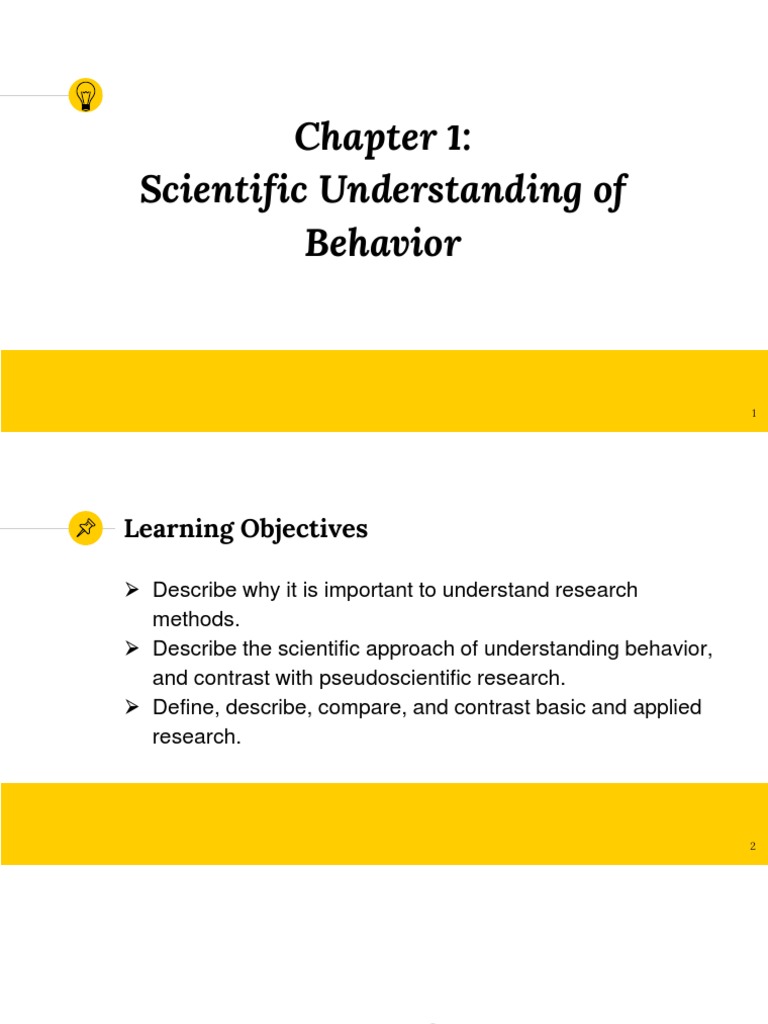 Chapter 1:
Scientific Understanding of Behavior

1

Learning Objectives

➢ Describe why it is important to understand research methods.
➢ Describe the scientific approach of understanding behavior, and contrast with pseudoscientific research.
➢ Define, describe, compare, and contrast basic and applied research.

2